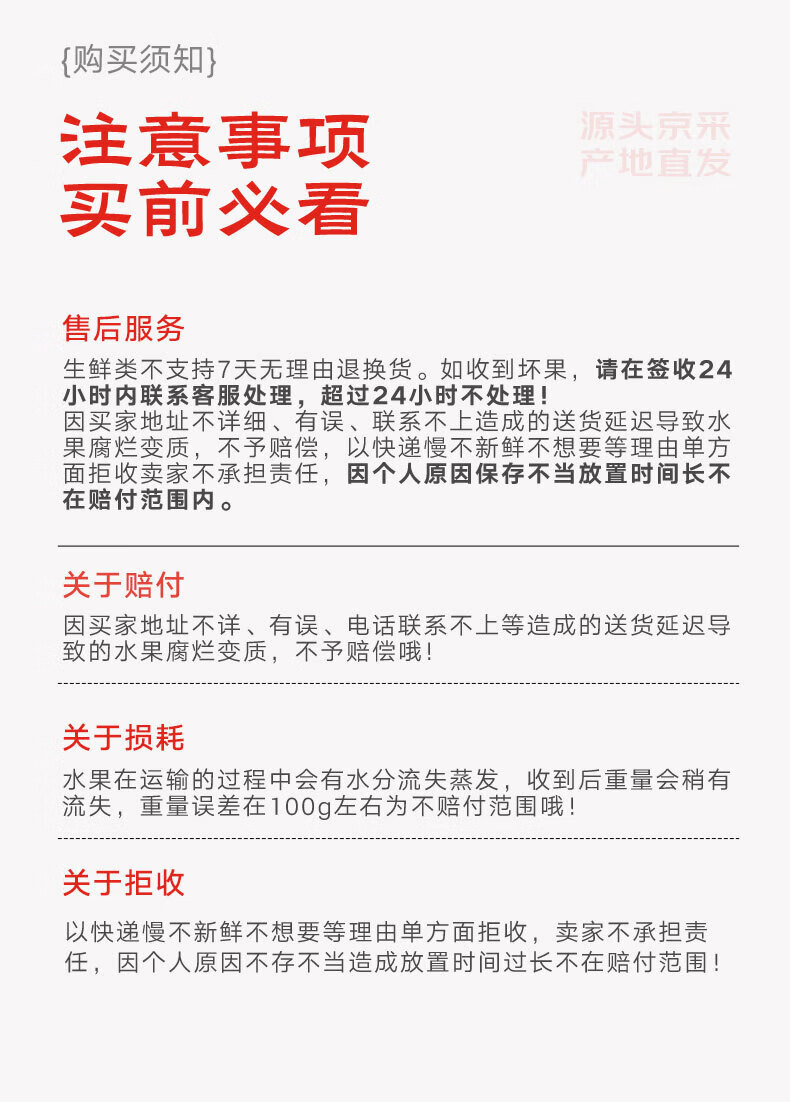 {购买须知}

注意事项
买前必看

源头京采
产地直发

售后服务

生鲜类不支持7天无理由退换货。如收到坏果，请在签收24小时内联系客服处理，超过24小时不处理！
因买家地址不详细、有误、联系不上造成的送货延迟导致水果腐烂变质，不予赔偿，以快递慢不新鲜不想要等理由单方面拒收卖家不承担责任，因个人原因保存不当放置时间长不在赔付范围内。

关于赔付

因买家地址不详、有误、电话联系不上等造成的送货延迟导致的水果腐烂变质，不予赔偿哦！

关于损耗

水果在运输的过程中会有水分流失蒸发，收到后重量会稍有流失，重量误差在100g左右为不赔付范围哦！

关于拒收

以快递慢不新鲜不想要等理由单方面拒收，卖家不承担责任，因个人原因不存不当造成放置时间过长不在赔付范围！